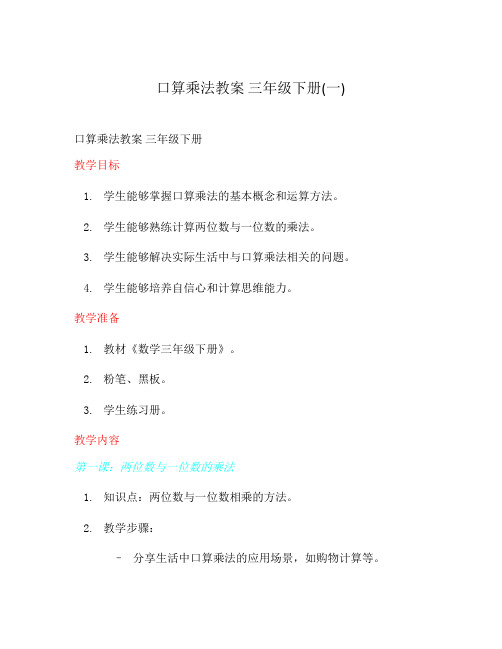 口算乘法教案 三年级下册(一)

口算乘法教案 三年级下册

教学目标

1. 学生能够掌握口算乘法的基本概念和运算方法。

2. 学生能够熟练计算两位数与一位数的乘法。

3. 学生能够解决实际生活中与口算乘法相关的问题。

4. 学生能够培养自信心和计算思维能力。

教学准备

1. 教材《数学三年级下册》。

2. 粉笔、黑板。

3. 学生练习册。

教学内容

第一课：两位数与一位数的乘法

1. 知识点：两位数与一位数相乘的方法。

2. 教学步骤：

- 分享生活中口算乘法的应用场景，如购物计算等。